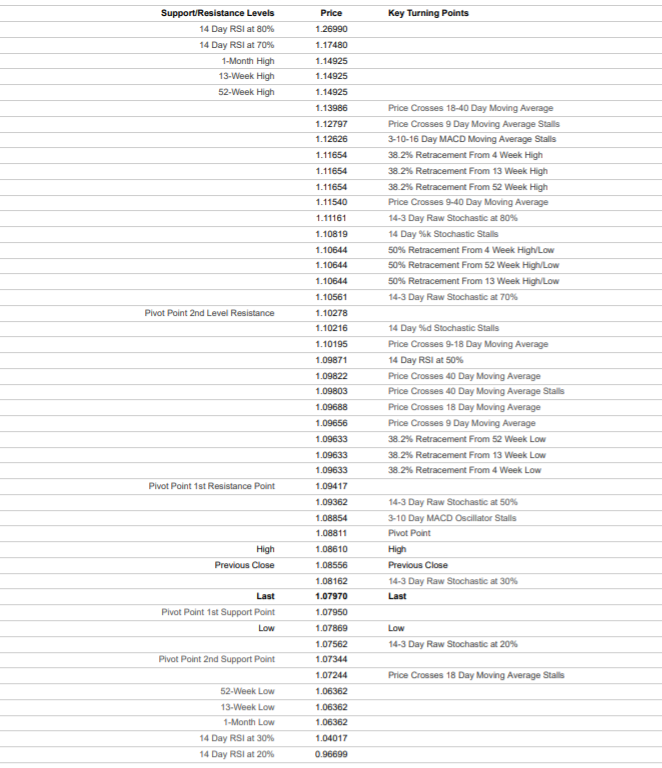 | Support/Resistance Levels | Price | Key Turning Points |
|---|---|---|
| 14 Day RSI at 80% | 1.26990 | |
| 14 Day RSI at 70% | 1.17480 | |
| 1-Month High | 1.14925 | |
| 13-Week High | 1.14925 | |
| 52-Week High | 1.14925 | |
| | 1.13986 | Price Crosses 18-40 Day Moving Average |
| | 1.12797 | Price Crosses 9 Day Moving Average Stalls |
| | 1.12626 | 3-10-16 Day MACD Moving Average Stalls |
| | 1.11654 | 38.2% Retracement From 4 Week High |
| | 1.11654 | 38.2% Retracement From 13 Week High |
| | 1.11654 | 38.2% Retracement From 52 Week High |
| | 1.11540 | Price Crosses 9-40 Day Moving Average |
| | 1.11161 | 14-3 Day Raw Stochastic at 80% |
| | 1.10819 | 14 Day %k Stochastic Stalls |
| | 1.10644 | 50% Retracement From 4 Week High/Low |
| | 1.10644 | 50% Retracement From 52 Week High/Low |
| | 1.10644 | 50% Retracement From 13 Week High/Low |
| | 1.10561 | 14-3 Day Raw Stochastic at 70% |
| Pivot Point 2nd Level Resistance | 1.10278 | |
| | 1.10216 | 14 Day %d Stochastic Stalls |
| | 1.10195 | Price Crosses 9-18 Day Moving Average |
| | 1.09871 | 14 Day RSI at 50% |
| | 1.09822 | Price Crosses 40 Day Moving Average |
| | 1.09803 | Price Crosses 40 Day Moving Average Stalls |
| | 1.09688 | Price Crosses 18 Day Moving Average |
| | 1.09656 | Price Crosses 9 Day Moving Average |
| | 1.09633 | 38.2% Retracement From 52 Week Low |
| | 1.09633 | 38.2% Retracement From 13 Week Low |
| | 1.09633 | 38.2% Retracement From 4 Week Low |
| Pivot Point 1st Resistance Point | 1.09417 | |
| | 1.09362 | 14-3 Day Raw Stochastic at 50% |
| | 1.08854 | 3-10 Day MACD Oscillator Stalls |
| | 1.08811 | Pivot Point |
| High | 1.08610 | High |
| Previous Close | 1.08556 | Previous Close |
| | 1.08162 | 14-3 Day Raw Stochastic at 30% |
| Last | 1.07970 | Last |
| Pivot Point 1st Support Point | 1.07950 | |
| Low | 1.07869 | Low |
| | 1.07562 | 14-3 Day Raw Stochastic at 20% |
| Pivot Point 2nd Support Point | 1.07344 | |
| | 1.07244 | Price Crosses 18 Day Moving Average Stalls |
| 52-Week Low | 1.06362 | |
| 13-Week Low | 1.06362 | |
| 1-Month Low | 1.06362 | |
| 14 Day RSI at 30% | 1.04017 | |
| 14 Day RSI at 20% | 0.96699 | |